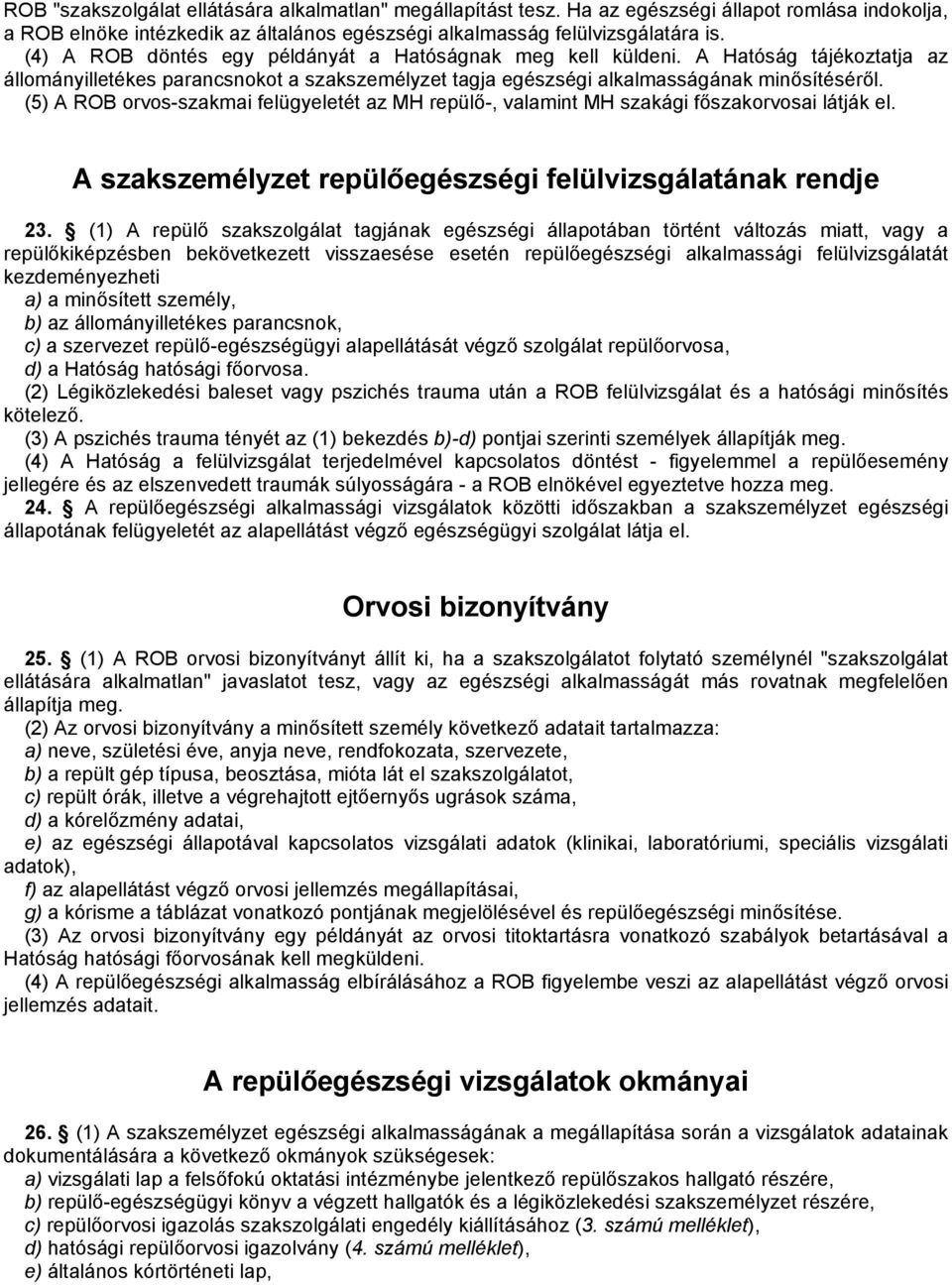 ROB "szakszolgálat ellátására alkalmatlan" megállapítást tesz. Ha az egészségi állapot romlása indokolja, a ROB elnöke intézkedik az általános egészségi alkalmasság felülvizsgálatára is.
(4) A ROB döntés egy példányát a Hatóságnak meg kell küldeni. A Hatóság tájékoztatja az állományilletékes parancsnokot a szakszemélyzet tagja egészségi alkalmasságának minősítéséről.
(5) A ROB orvos-szakmai felügyeletét az MH repülő-, valamint MH szakági főszakorvosai látják el.

A szakszemélyzet repülőegészségi felülvizsgálatának rendje

23. § (1) A repülő szakszolgálat tagjának egészségi állapotában történt változás miatt, vagy a repülőkiképzésben bekövetkezett visszaesése esetén repülőegészségi alkalmassági felülvizsgálatát kezdeményezheti
a) a minősített személy,
b) az állományilletékes parancsnok,
c) a szervezet repülő-egészségügyi alapellátását végző szolgálat repülőorvosa,
d) a Hatóság hatósági főorvosa.
(2) Légiközlekedési baleset vagy pszichés trauma után a ROB felülvizsgálat és a hatósági minősítés kötelező.
(3) A pszichés trauma tényét az (1) bekezdés b)-d) pontjai szerinti személyek állapítják meg.
(4) A Hatóság a felülvizsgálat terjedelmével kapcsolatos döntést - figyelemmel a repülőesemény jellegére és az elszenvedett traumák súlyosságára - a ROB elnökével egyeztetve hozza meg.
24. § A repülőegészségi alkalmassági vizsgálatok közötti időszakban a szakszemélyzet egészségi állapotának felügyeletét az alapellátást végző egészségügyi szolgálat látja el.

Orvosi bizonyítvány

25. § (1) A ROB orvosi bizonyítványt állít ki, ha a szakszolgálatot folytató személynél "szakszolgálat ellátására alkalmatlan" javaslatot tesz, vagy az egészségi alkalmasságát más rovatnak megfelelően állapítja meg.
(2) Az orvosi bizonyítvány a minősített személy következő adatait tartalmazza:
a) neve, születési éve, anyja neve, rendfokozata, szervezete,
b) a repült gép típusa, beosztása, mióta lát el szakszolgálatot,
c) repült órák, illetve a végrehajtott ejtőernyős ugrások száma,
d) a kórelőzmény adatai,
e) az egészségi állapotával kapcsolatos vizsgálati adatok (klinikai, laboratóriumi, speciális vizsgálati adatok),
f) az alapellátást végző orvosi jellemzés megállapításai,
g) a kórisme a táblázat vonatkozó pontjának megjelölésével és repülőegészségi minősítése.
(3) Az orvosi bizonyítvány egy példányát az orvosi titoktartásra vonatkozó szabályok betartásával a Hatóság hatósági főorvosának kell megküldeni.
(4) A repülőegészségi alkalmasság elbírálásához a ROB figyelembe veszi az alapellátást végző orvosi jellemzés adatait.

A repülőegészségi vizsgálatok okmányai

26. § (1) A szakszemélyzet egészségi alkalmasságának a megállapítása során a vizsgálatok adatainak dokumentálására a következő okmányok szükségesek:
a) vizsgálati lap a felsőfokú oktatási intézménybe jelentkező repülőszakos hallgató részére,
b) repülő-egészségügyi könyv a végzett hallgatók és a légiközlekedési szakszemélyzet részére,
c) repülőorvosi igazolás szakszolgálati engedély kiállításához (3. számú melléklet),
d) hatósági repülőorvosi igazolvány (4. számú melléklet),
e) általános kórtörténeti lap,